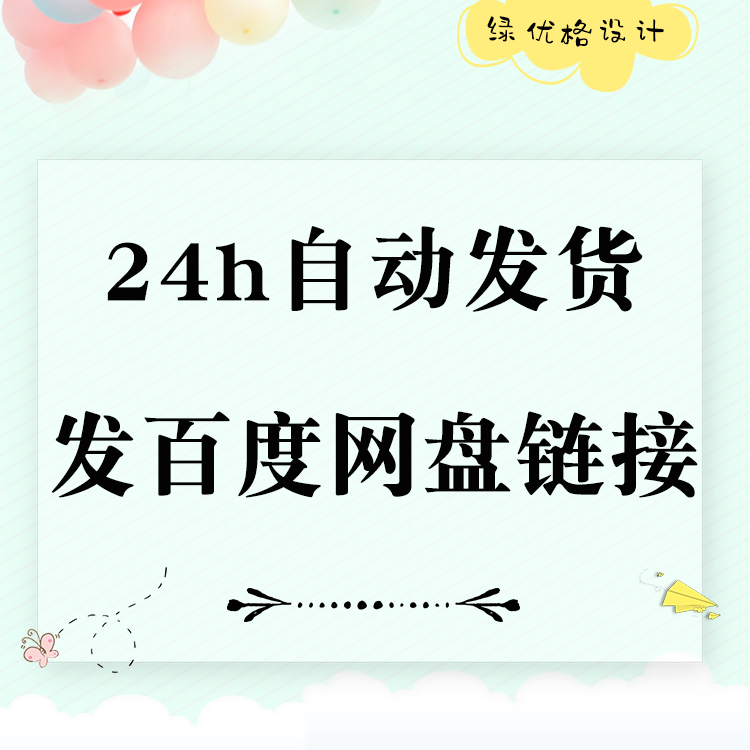 绿优格设计

24h自动发货

发百度网盘链接